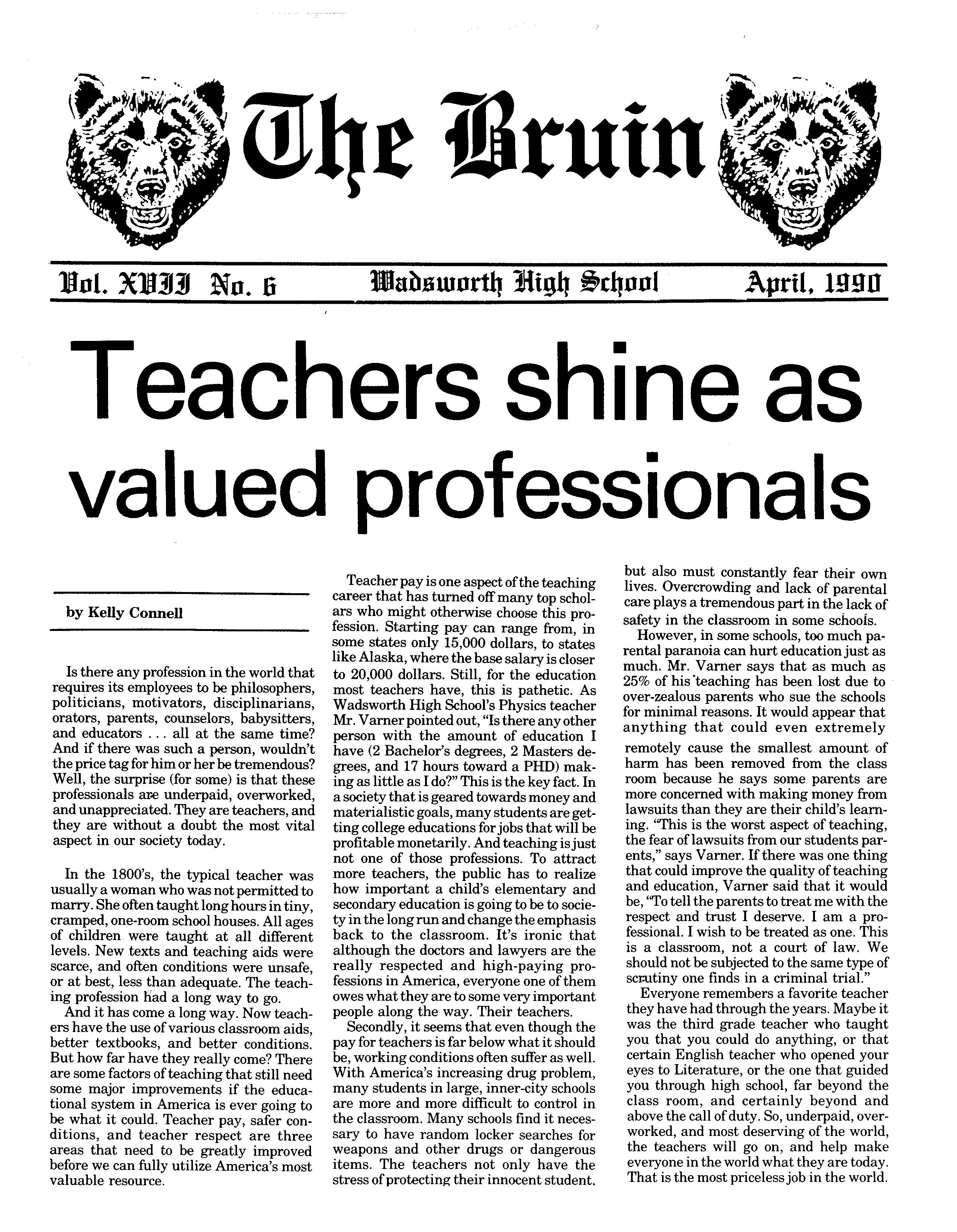 The Bruin

Vol. XVII No. 6 Wadsworth High School April, 1990

Teachers shine as valued professionals

by Kelly Connell

Is there any profession in the world that requires its employees to be philosophers, politicians, motivators, disciplinarians, orators, parents, counselors, babysitters, and educators . . . all at the same time? And if there was such a person, wouldn't the price tag for him or her be tremendous? Well, the surprise (for some) is that these professionals are underpaid, overworked, and unappreciated. They are teachers, and they are without a doubt the most vital aspect in our society today.

In the 1800's, the typical teacher was usually a woman who was not permitted to marry. She often taught long hours in tiny, cramped, one-room school houses. All ages of children were taught at all different levels. New texts and teaching aids were scarce, and often conditions were unsafe, or at best, less than adequate. The teaching profession had a long way to go.

And it has come a long way. Now teachers have the use of various classroom aids, better textbooks, and better conditions. But how far have they really come? There are some factors of teaching that still need some major improvements if the educational system in America is ever going to be what it could. Teacher pay, safer conditions, and teacher respect are three areas that need to be greatly improved before we can fully utilize America's most valuable resource.

Teacher pay is one aspect of the teaching career that has turned off many top scholars who might otherwise choose this profession. Starting pay can range from, in some states only 15,000 dollars, to states like Alaska, where the base salary is closer to 20,000 dollars. Still, for the education most teachers have, this is pathetic. As Wadsworth High School's Physics teacher Mr. Varner pointed out, "Is there any other person with the amount of education I have (2 Bachelor's degrees, 2 Masters degrees, and 17 hours toward a PHD) making as little as I do?" This is the key fact. In a society that is geared towards money and materialistic goals, many students are getting college educations for jobs that will be profitable monetarily. And teaching is just not one of those professions. To attract more teachers, the public has to realize how important a child's elementary and secondary education is going to be to society in the long run and change the emphasis back to the classroom. It's ironic that although the doctors and lawyers are the really respected and high-paying professions in America, everyone one of them owes what they are to some very important people along the way. Their teachers.

Secondly, it seems that even though the pay for teachers is far below what it should be, working conditions often suffer as well. With America's increasing drug problem, many students in large, inner-city schools are more and more difficult to control in the classroom. Many schools find it necessary to have random locker searches for weapons and other drugs or dangerous items. The teachers not only have the stress of protecting their innocent student, but also must constantly fear their own lives. Overcrowding and lack of parental care plays a tremendous part in the lack of safety in the classroom in some schools.

However, in some schools, too much parental paranoia can hurt education just as much. Mr. Varner says that as much as 25% of his teaching has been lost due to over-zealous parents who sue the schools for minimal reasons. It would appear that anything that could even extremely remotely cause the smallest amount of harm has been removed from the class room because he says some parents are more concerned with making money from lawsuits than they are their child's learning. "This is the worst aspect of teaching, the fear of lawsuits from our students parents," says Varner. If there was one thing that could improve the quality of teaching and education, Varner said that it would be, "To tell the parents to treat me with the respect and trust I deserve. I am a professional. I wish to be treated as one. This is a classroom, not a court of law. We should not be subjected to the same type of scrutiny one finds in a criminal trial."

Everyone remembers a favorite teacher they have had through the years. Maybe it was the third grade teacher who taught you that you could do anything, or that certain English teacher who opened your eyes to Literature, or the one that guided you through high school, far beyond the class room, and certainly beyond and above the call of duty. So, underpaid, overworked, and most deserving of the world, the teachers will go on, and help make everyone in the world what they are today. That is the most priceless job in the world.